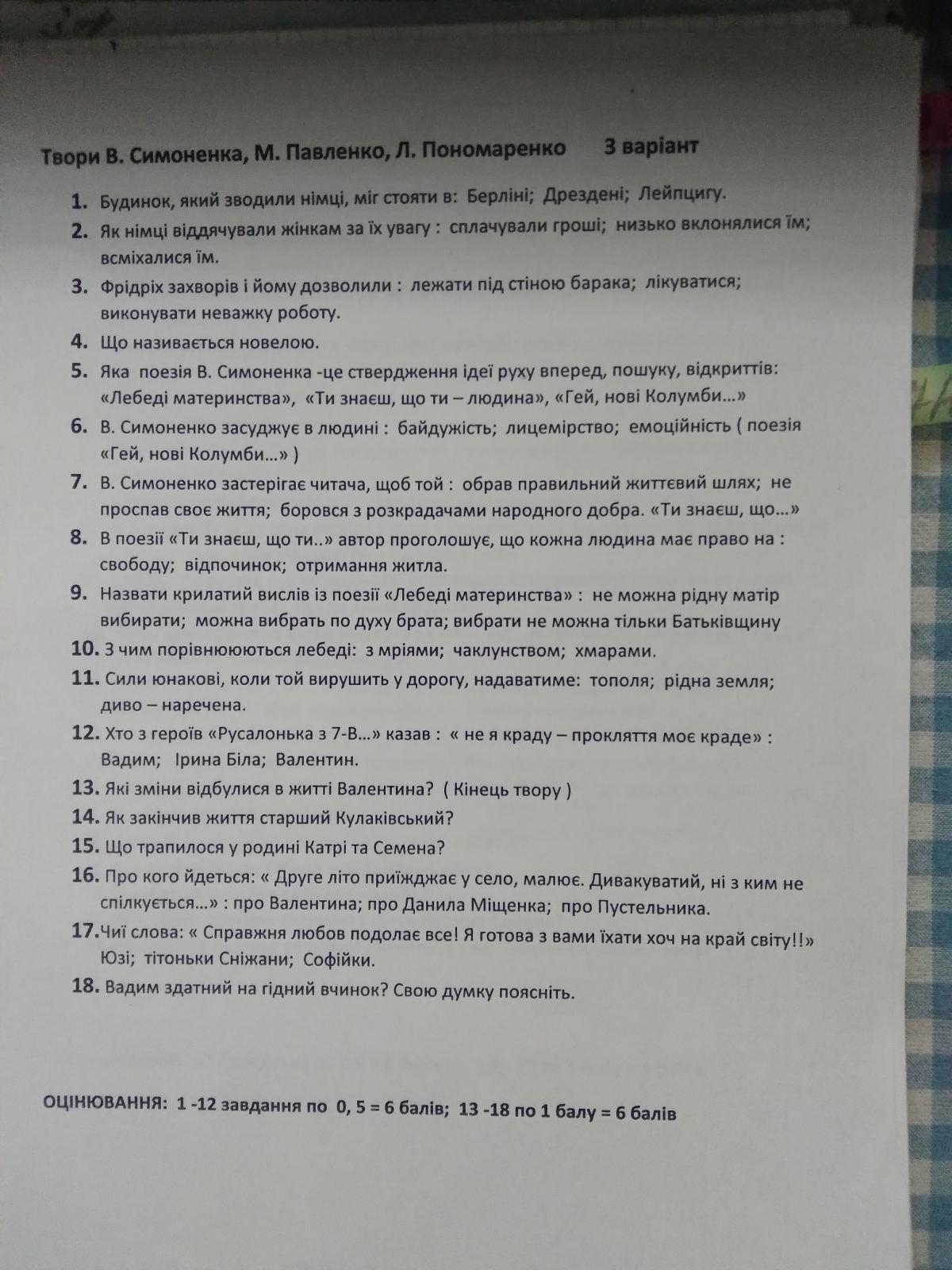 Твори В. Симоненка, М. Павленко, Л. Пономаренко 3 варіант

1. Будинок, який зводили німці, міг стояти в: Берліні; Дрездені; Лейпцигу.

2. Як німці віддячували жінкам за їх увагу : сплачували гроші; низько вклонялися їм; всміхалися їм.

3. Фрідріх захворів і йому дозволили : лежати під стіною барака; лікуватися; виконувати неважку роботу.

4. Що називається новелою.

5. Яка поезія В. Симоненка -це ствердження ідеї руху вперед, пошуку, відкриттів: «Лебеді материнства», «Ти знаєш, що ти – людина», «Гей, нові Колумби…»

6. В. Симоненко засуджує в людині : байдужість; лицемірство; емоційність ( поезія «Гей, нові Колумби…» )

7. В. Симоненко застерігає читача, щоб той : обрав правильний життєвий шлях; не проспав своє життя; боровся з розкрадачами народного добра. «Ти знаєш, що…»

8. В поезії «Ти знаєш, що ти..» автор проголошує, що кожна людина має право на : свободу; відпочинок; отримання житла.

9. Назвати крилатий вислів із поезії «Лебеді материнства» : не можна рідну матір вибирати; можна вибрать по духу брата; вибрати не можна тільки Батьківщину

10. З чим порівнюються лебеді: з мріями; чаклунством; хмарами.

11. Сили юнакові, коли той вирушить у дорогу, надаватиме: тополя; рідна земля; диво – наречена.

12. Хто з героїв «Русалонька з 7-В…» казав : « не я краду – прокляття моє краде» : Вадим; Ірина Біла; Валентин.

13. Які зміни відбулися в житті Валентина? ( Кінець твору )

14. Як закінчив життя старший Кулаківський?

15. Що трапилося у родині Катрі та Семена?

16. Про кого йдеться: « Друге літо приїжджає у село, малює. Дивакуватий, ні з ким не спілкується…» : про Валентина; про Данила Міщенка; про Пустельника.

17. Чиї слова: « Справжня любов подолає все! Я готова з вами їхати хоч на край світу!!» Юзі; тітоньки Сніжани; Софійки.

18. Вадим здатний на гідний вчинок? Свою думку поясніть.

ОЦІНЮВАННЯ: 1 -12 завдання по 0, 5 = 6 балів; 13 -18 по 1 балу = 6 балів